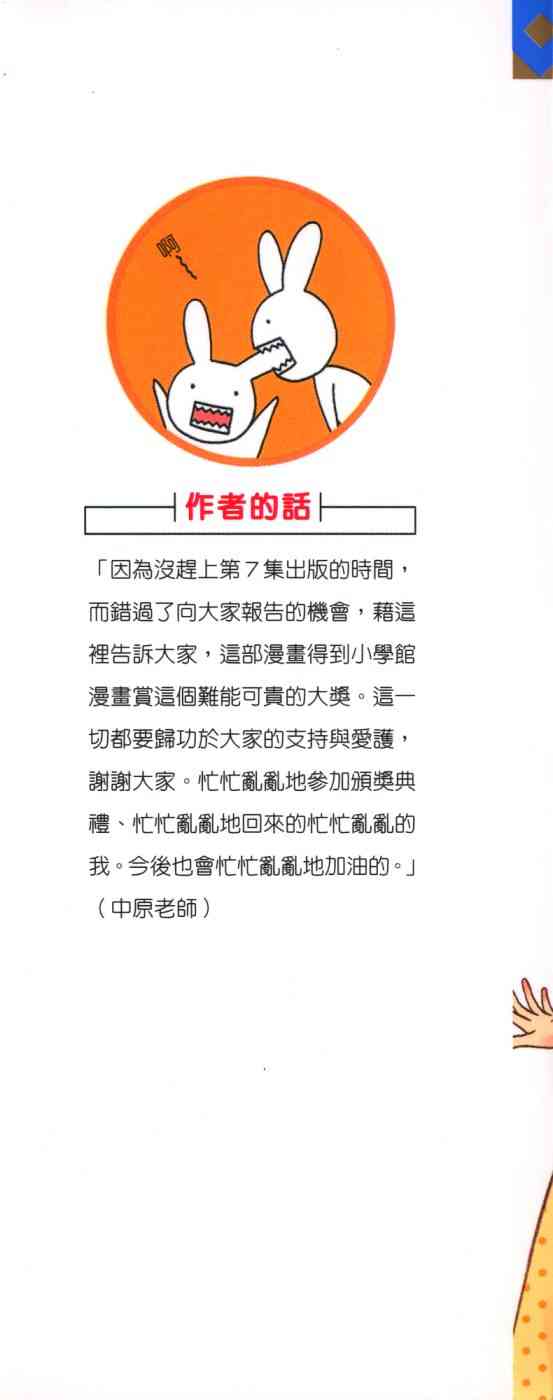 啊~

作者的話

「因為沒趕上第7集出版的時間，而錯過了向大家報告的機會，藉這裡告訴大家，這部漫畫得到小學館漫畫賞這個難能可貴的大獎。這一切都要歸功於大家的支持與愛護，謝謝大家。忙忙亂亂地參加頒獎典禮、忙忙亂亂地回來的忙忙亂亂的我。今後也會忙忙亂亂地加油的。」
（中原老師）